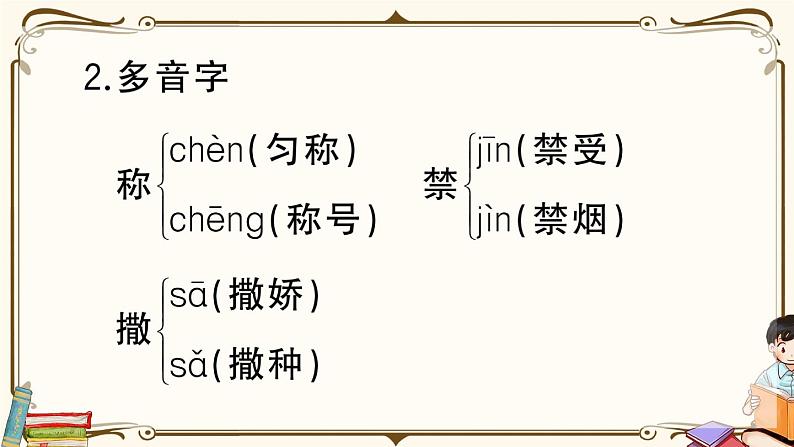 2.多音字

称 chèn(匀称)
chēng(称号)

禁 jīn(禁受)
jìn(禁烟)

撒 sā(撒娇)
sǎ(撒种)